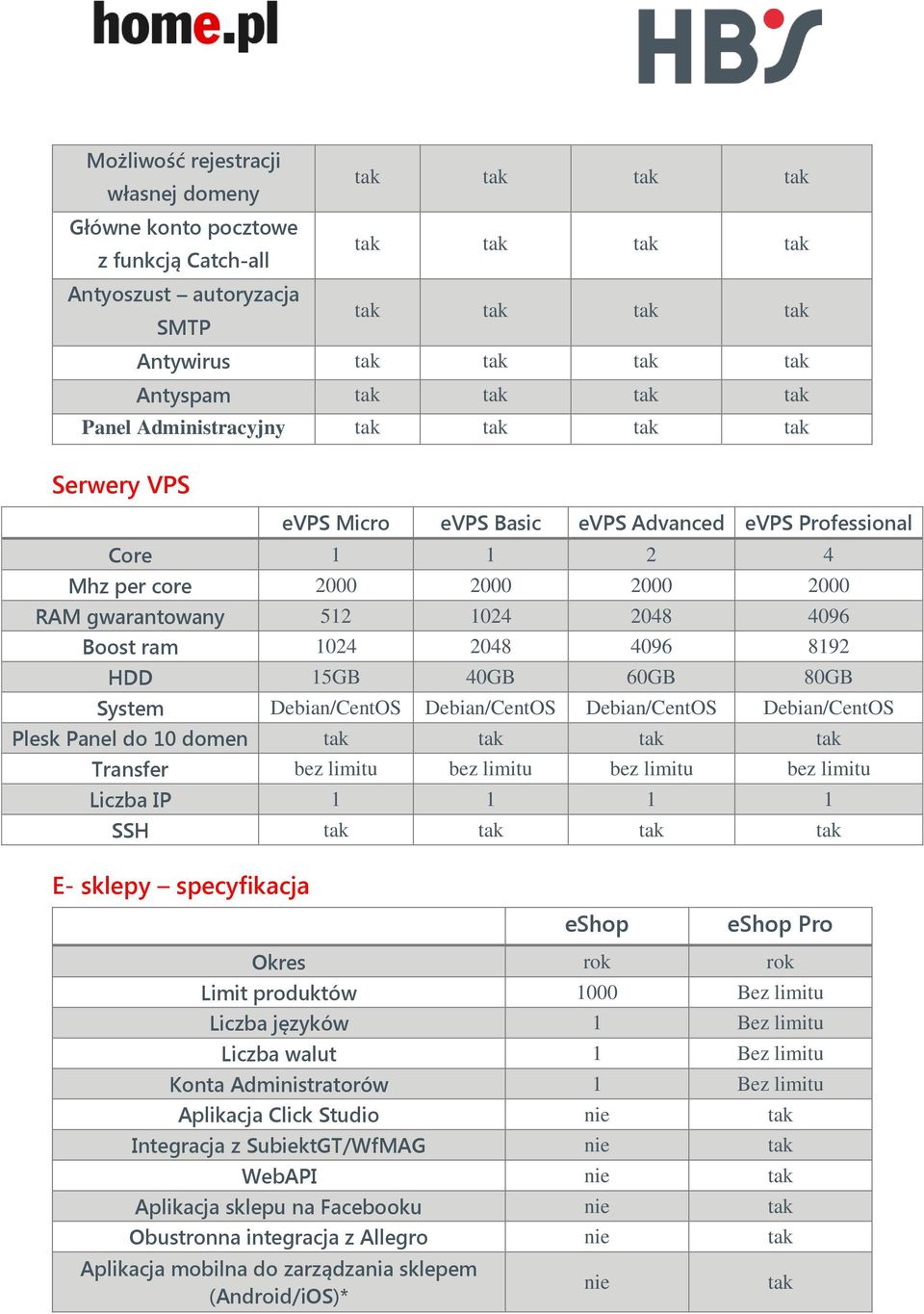 home.pl

HB

| Możliwość rejestracji własnej domeny | tak | tak | tak | tak |
|---|---|---|---|---|
| Główne konto pocztowe z funkcją Catch-all | tak | tak | tak | tak |
| Antyoszust – autoryzacja SMTP | tak | tak | tak | tak |
| Antywirus | tak | tak | tak | tak |
| Antyspam | tak | tak | tak | tak |
| Panel Administracyjny | tak | tak | tak | tak |

Serwery VPS

| | eVPS Micro | eVPS Basic | eVPS Advanced | eVPS Professional |
|---|---|---|---|---|
| Core | 1 | 1 | 2 | 4 |
| Mhz per core | 2000 | 2000 | 2000 | 2000 |
| RAM gwarantowany | 512 | 1024 | 2048 | 4096 |
| Boost ram | 1024 | 2048 | 4096 | 8192 |
| HDD | 15GB | 40GB | 60GB | 80GB |
| System | Debian/CentOS | Debian/CentOS | Debian/CentOS | Debian/CentOS |
| Plesk Panel do 10 domen | tak | tak | tak | tak |
| Transfer | bez limitu | bez limitu | bez limitu | bez limitu |
| Liczba IP | 1 | 1 | 1 | 1 |
| SSH | tak | tak | tak | tak |

E- sklepy – specyfikacja

| | eShop | eShop Pro |
|---|---|---|
| Okres | rok | rok |
| Limit produktów | 1000 | Bez limitu |
| Liczba języków | 1 | Bez limitu |
| Liczba walut | 1 | Bez limitu |
| Konta Administratorów | 1 | Bez limitu |
| Aplikacja Click Studio | nie | tak |
| Integracja z SubiektGT/WfMAG | nie | tak |
| WebAPI | nie | tak |
| Aplikacja sklepu na Facebooku | nie | tak |
| Obustronna integracja z Allegro | nie | tak |
| Aplikacja mobilna do zarządzania sklepem (Android/iOS)* | nie | tak |